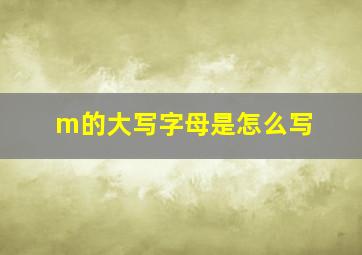 m的大写字母是怎么写